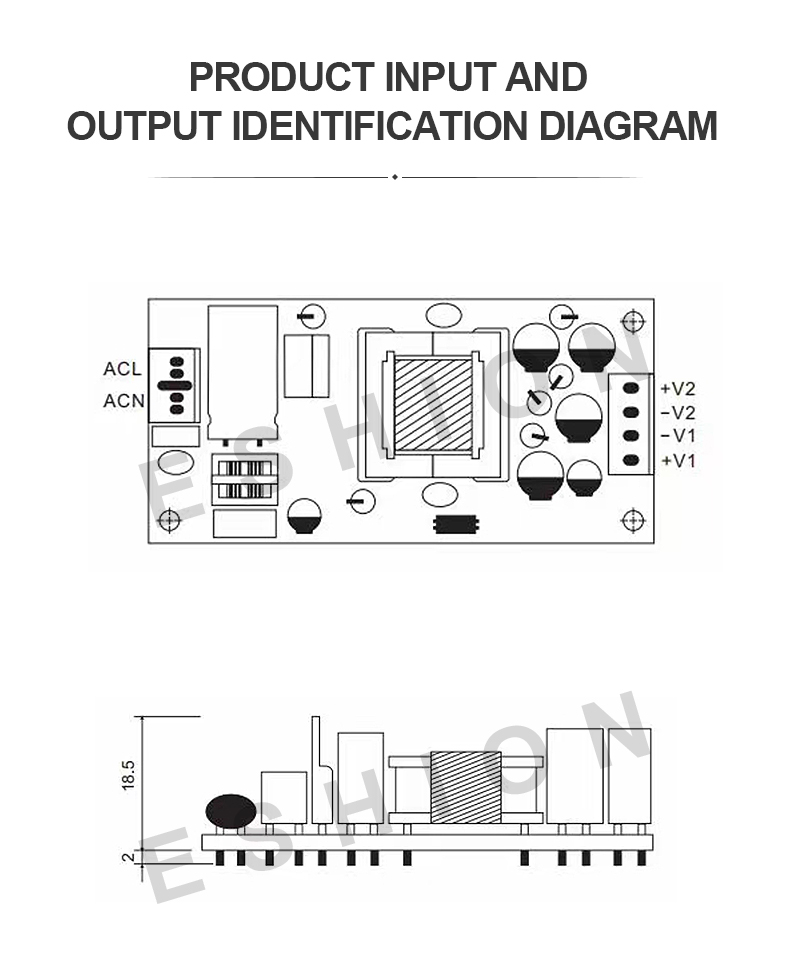 PRODUCT INPUT AND
OUTPUT IDENTIFICATION DIAGRAM

ACL
ACN

+V2
-V2
-V1
+V1

ESHION

18.5
2

ESHION